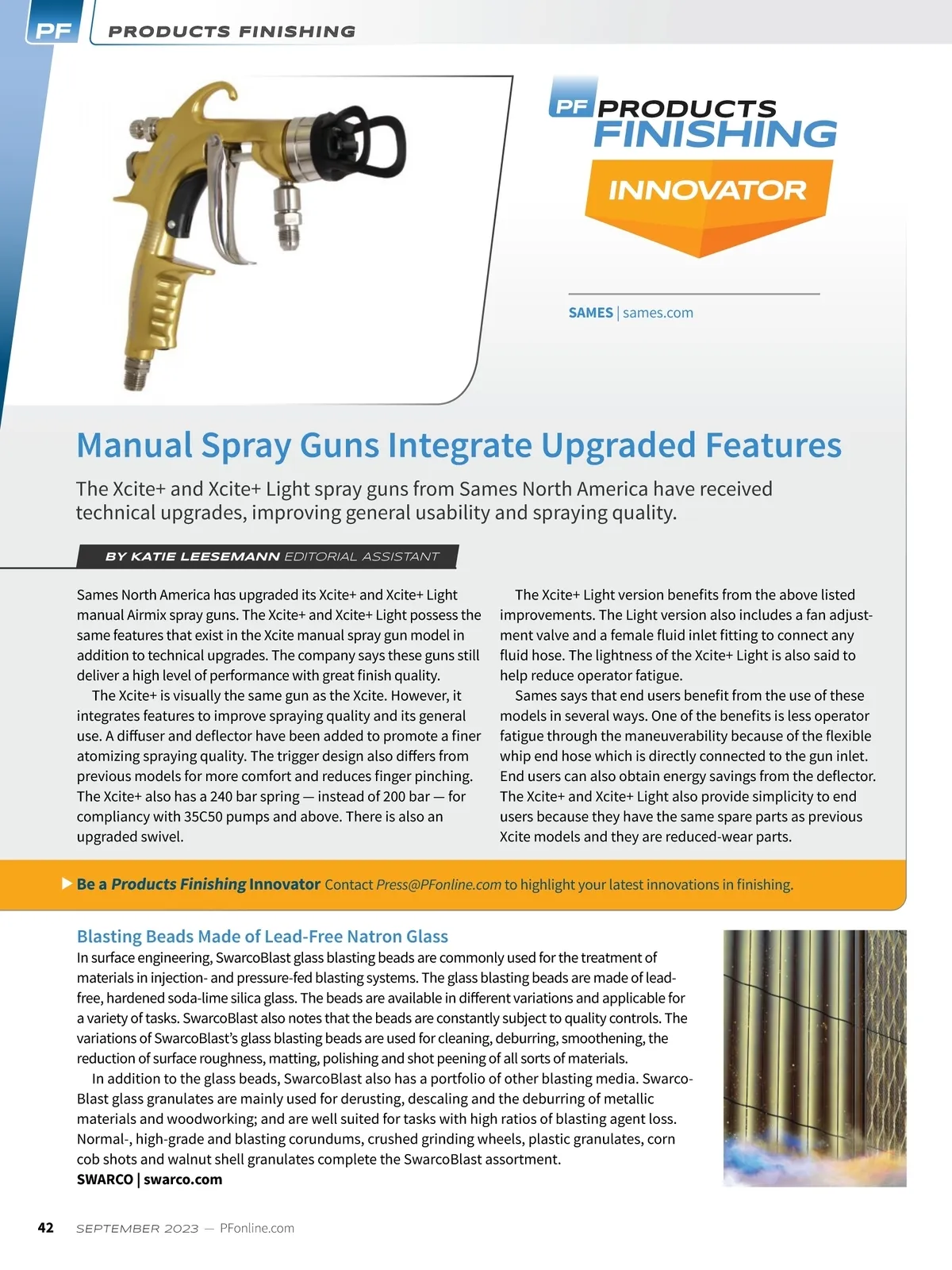 PF PRODUCTS FINISHING

PF PRODUCTS FINISHING

INNOVATOR

SAMES | sames.com

Manual Spray Guns Integrate Upgraded Features

The Xcite+ and Xcite+ Light spray guns from Sames North America have received technical upgrades, improving general usability and spraying quality.

BY KATIE LEESEMANN EDITORIAL ASSISTANT

Sames North America has upgraded its Xcite+ and Xcite+ Light manual Airmix spray guns. The Xcite+ and Xcite+ Light possess the same features that exist in the Xcite manual spray gun model in addition to technical upgrades. The company says these guns still deliver a high level of performance with great finish quality.

The Xcite+ is visually the same gun as the Xcite. However, it integrates features to improve spraying quality and its general use. A diffuser and deflector have been added to promote a finer atomizing spraying quality. The trigger design also differs from previous models for more comfort and reduces finger pinching. The Xcite+ also has a 240 bar spring — instead of 200 bar — for compliancy with 35C50 pumps and above. There is also an upgraded swivel.

The Xcite+ Light version benefits from the above listed improvements. The Light version also includes a fan adjustment valve and a female fluid inlet fitting to connect any fluid hose. The lightness of the Xcite+ Light is also said to help reduce operator fatigue.

Sames says that end users benefit from the use of these models in several ways. One of the benefits is less operator fatigue through the maneuverability because of the flexible whip end hose which is directly connected to the gun inlet. End users can also obtain energy savings from the deflector. The Xcite+ and Xcite+ Light also provide simplicity to end users because they have the same spare parts as previous Xcite models and they are reduced-wear parts.

Be a Products Finishing Innovator Contact Press@PFonline.com to highlight your latest innovations in finishing.

Blasting Beads Made of Lead-Free Natron Glass
In surface engineering, SwarcoBlast glass blasting beads are commonly used for the treatment of materials in injection- and pressure-fed blasting systems. The glass blasting beads are made of lead-free, hardened soda-lime silica glass. The beads are available in different variations and applicable for a variety of tasks. SwarcoBlast also notes that the beads are constantly subject to quality controls. The variations of SwarcoBlast's glass blasting beads are used for cleaning, deburring, smoothening, the reduction of surface roughness, matting, polishing and shot peening of all sorts of materials.

In addition to the glass beads, SwarcoBlast also has a portfolio of other blasting media. SwarcoBlast glass granulates are mainly used for derusting, descaling and the deburring of metallic materials and woodworking; and are well suited for tasks with high ratios of blasting agent loss. Normal-, high-grade and blasting corundums, crushed grinding wheels, plastic granulates, corn cob shots and walnut shell granulates complete the SwarcoBlast assortment.
SWARCO | swarco.com

42 SEPTEMBER 2023 — PFonline.com